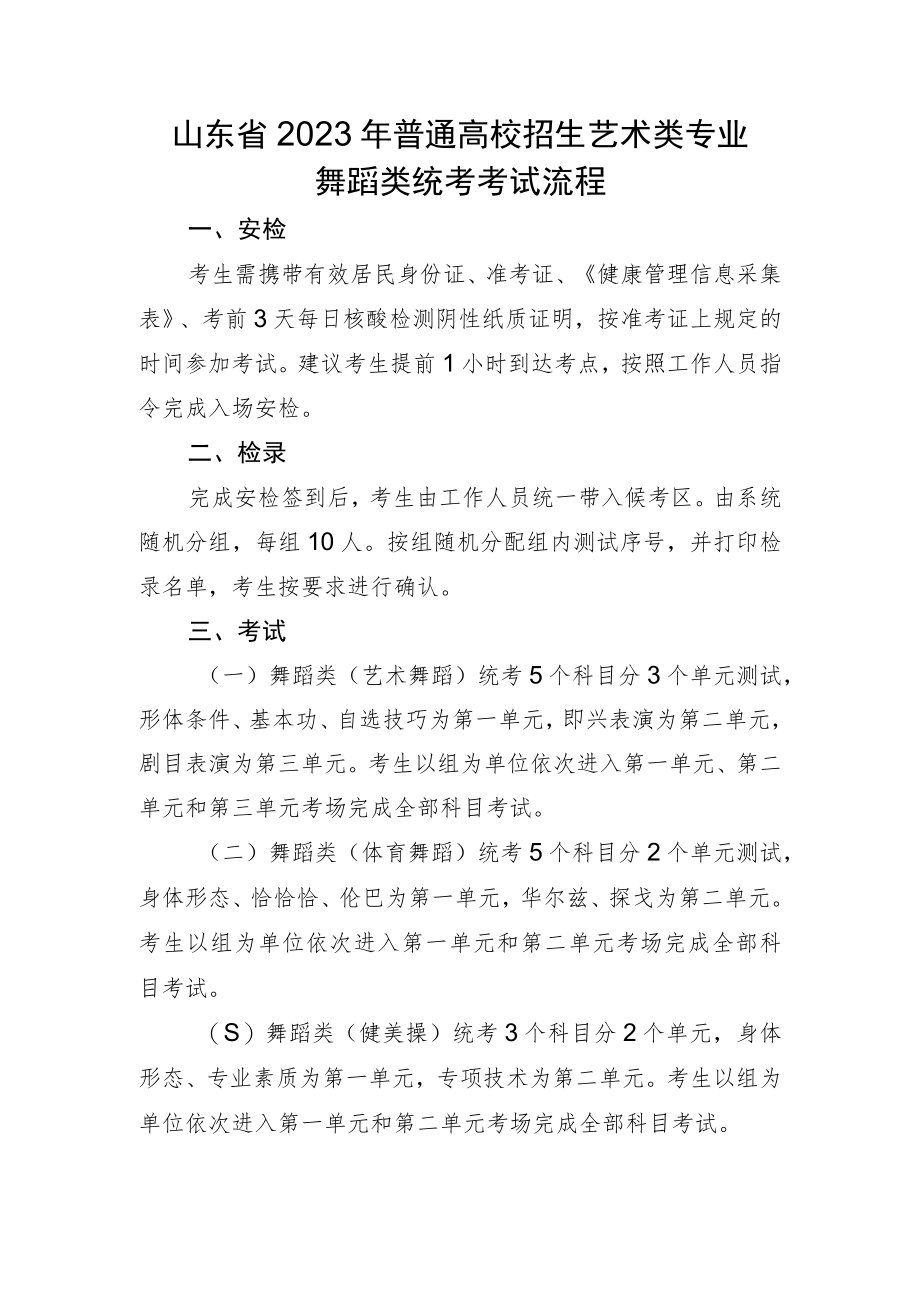 山东省2023年普通高校招生艺术类专业
舞蹈类统考考试流程

一、安检

考生需携带有效居民身份证、准考证、《健康管理信息采集表》、考前3天每日核酸检测阴性纸质证明，按准考证上规定的时间参加考试。建议考生提前1小时到达考点，按照工作人员指令完成入场安检。

二、检录

完成安检签到后，考生由工作人员统一带入候考区。由系统随机分组，每组10人。按组随机分配组内测试序号，并打印检录名单，考生按要求进行确认。

三、考试

（一）舞蹈类（艺术舞蹈）统考5个科目分3个单元测试，形体条件、基本功、自选技巧为第一单元，即兴表演为第二单元，剧目表演为第三单元。考生以组为单位依次进入第一单元、第二单元和第三单元考场完成全部科目考试。

（二）舞蹈类（体育舞蹈）统考5个科目分2个单元测试，身体形态、恰恰恰、伦巴为第一单元，华尔兹、探戈为第二单元。考生以组为单位依次进入第一单元和第二单元考场完成全部科目考试。

（S）舞蹈类（健美操）统考3个科目分2个单元，身体形态、专业素质为第一单元，专项技术为第二单元。考生以组为单位依次进入第一单元和第二单元考场完成全部科目考试。